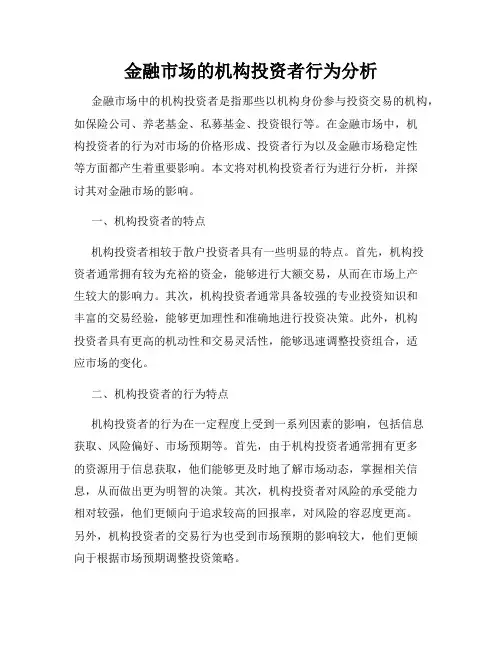 金融市场的机构投资者行为分析

金融市场中的机构投资者是指那些以机构身份参与投资交易的机构，如保险公司、养老基金、私募基金、投资银行等。在金融市场中，机构投资者的行为对市场的价格形成、投资者行为以及金融市场稳定性等方面都产生着重要影响。本文将对机构投资者行为进行分析，并探讨其对金融市场的影响。

一、机构投资者的特点

机构投资者相较于散户投资者具有一些明显的特点。首先，机构投资者通常拥有较为充裕的资金，能够进行大额交易，从而在市场上产生较大的影响力。其次，机构投资者通常具备较强的专业投资知识和丰富的交易经验，能够更加理性和准确地进行投资决策。此外，机构投资者具有更高的机动性和交易灵活性，能够迅速调整投资组合，适应市场的变化。

二、机构投资者的行为特点

机构投资者的行为在一定程度上受到一系列因素的影响，包括信息获取、风险偏好、市场预期等。首先，由于机构投资者通常拥有更多的资源用于信息获取，他们能够更及时地了解市场动态，掌握相关信息，从而做出更为明智的决策。其次，机构投资者对风险的承受能力相对较强，他们更倾向于追求较高的回报率，对风险的容忍度更高。另外，机构投资者的交易行为也受到市场预期的影响较大，他们更倾向于根据市场预期调整投资策略。